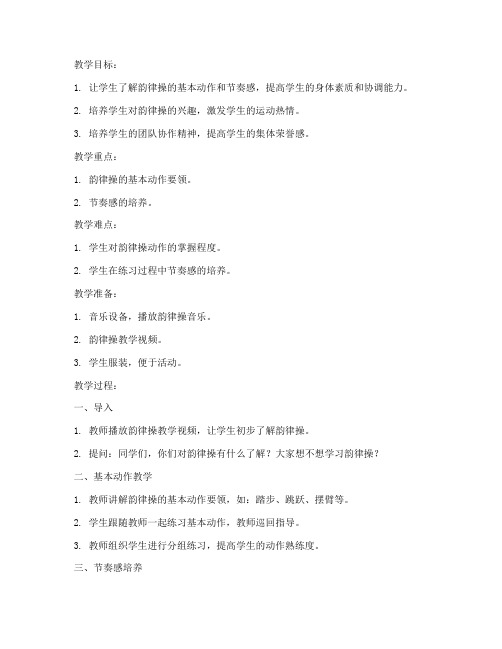 教学目标：

1. 让学生了解韵律操的基本动作和节奏感，提高学生的身体素质和协调能力。

2. 培养学生对韵律操的兴趣，激发学生的运动热情。

3. 培养学生的团队协作精神，提高学生的集体荣誉感。

教学重点：

1. 韵律操的基本动作要领。

2. 节奏感的培养。

教学难点：

1. 学生对韵律操动作的掌握程度。

2. 学生在练习过程中节奏感的培养。

教学准备：

1. 音乐设备，播放韵律操音乐。

2. 韵律操教学视频。

3. 学生服装，便于活动。

教学过程：

一、导入

1. 教师播放韵律操教学视频，让学生初步了解韵律操。

2. 提问：同学们，你们对韵律操有什么了解？大家想不想学习韵律操？

二、基本动作教学

1. 教师讲解韵律操的基本动作要领，如：踏步、跳跃、摆臂等。

2. 学生跟随教师一起练习基本动作，教师巡回指导。

3. 教师组织学生进行分组练习，提高学生的动作熟练度。

三、节奏感培养